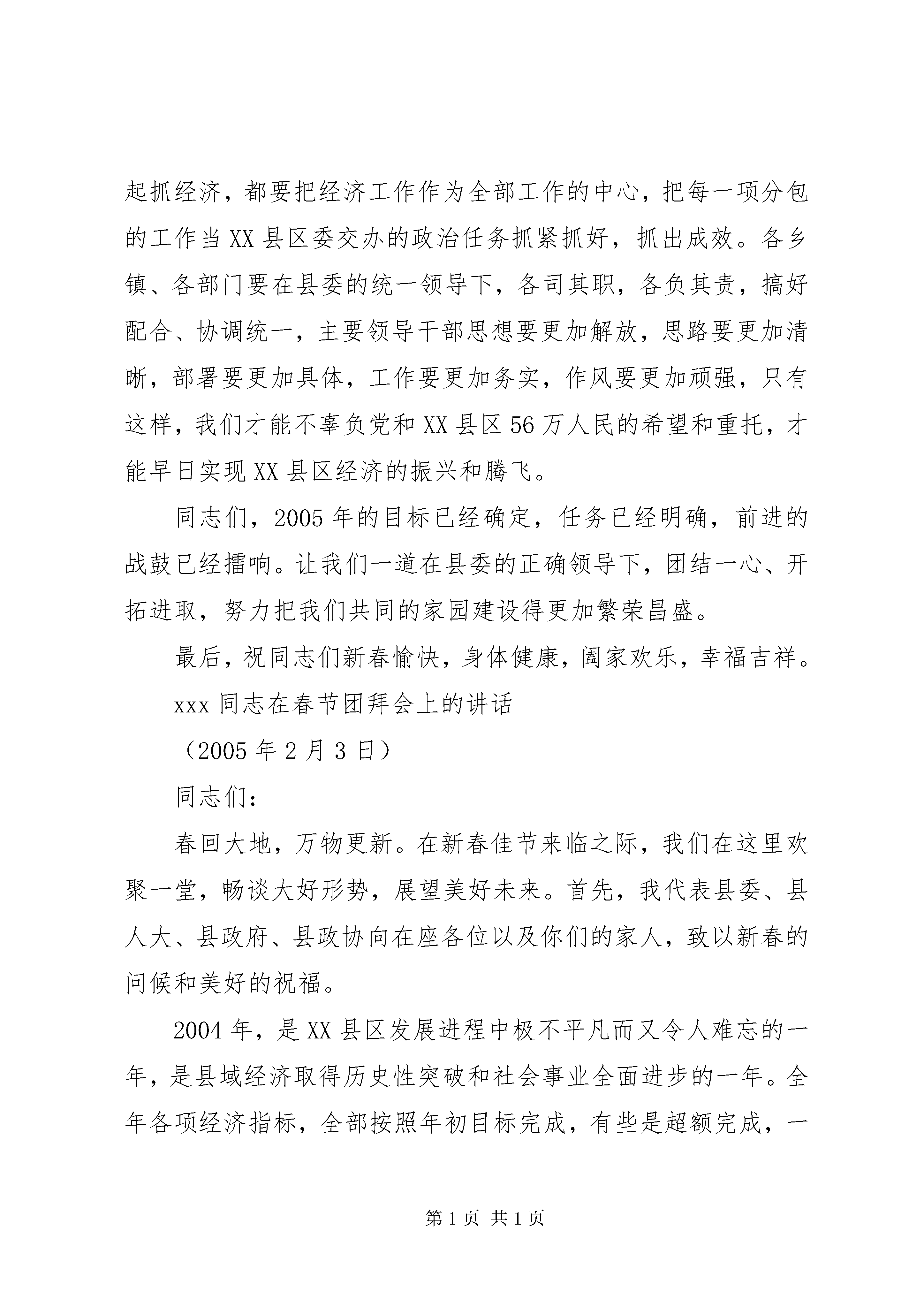 起抓经济，都要把经济工作作为全部工作的中心，把每一项分包的工作当XX县区委交办的政治任务抓紧抓好，抓出成效。各乡镇、各部门要在县委的统一领导下，各司其职，各负其责，搞好配合、协调统一，主要领导干部思想要更加解放，思路要更加清晰，部署要更加具体，工作要更加务实，作风要更加顽强，只有这样，我们才能不辜负党和XX县区56万人民的希望和重托，才能早日实现XX县区经济的振兴和腾飞。

同志们，2005年的目标已经确定，任务已经明确，前进的战鼓已经擂响。让我们一道在县委的正确领导下，团结一心、开拓进取，努力把我们共同的家园建设得更加繁荣昌盛。

最后，祝同志们新春愉快，身体健康，阖家欢乐，幸福吉祥。

xxx同志在春节团拜会上的讲话

（2005年2月3日）

同志们：

春回大地，万物更新。在新春佳节来临之际，我们在这里欢聚一堂，畅谈大好形势，展望美好未来。首先，我代表县委、县人大、县政府、县政协向在座各位以及你们的家人，致以新春的问候和美好的祝福。

2004年，是XX县区发展进程中极不平凡而又令人难忘的一年，是县域经济取得历史性突破和社会事业全面进步的一年。全年各项经济指标，全部按照年初目标完成，有些是超额完成，一

第1页 共1页